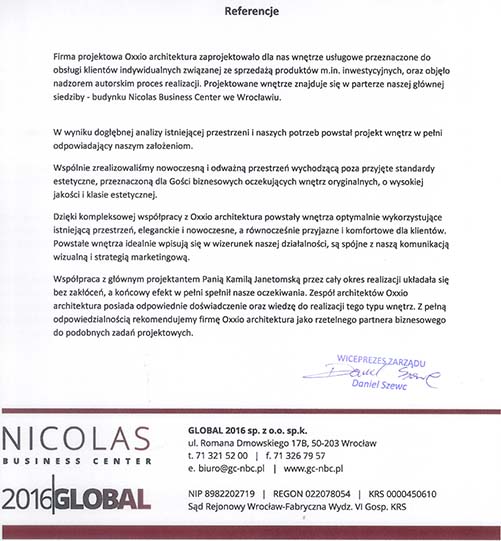 Referencje

Firma projektowa Oxxio architektura zaprojektowało dla nas wnętrze usługowe przeznaczone do obsługi klientów indywidualnych związanej ze sprzedażą produktów m.in. inwestycyjnych, oraz objęło nadzorem autorskim proces realizacji. Projektowane wnętrze znajduje się w parterze naszej głównej siedziby - budynku Nicolas Business Center we Wrocławiu.

W wyniku dogłębnej analizy istniejącej przestrzeni i naszych potrzeb powstał projekt wnętrz w pełni odpowiadający naszym założeniom.

Wspólnie zrealizowaliśmy nowoczesną i odważną przestrzeń wychodzącą poza przyjęte standardy estetyczne, przeznaczoną dla Gości biznesowych oczekujących wnętrz oryginalnych, o wysokiej jakości i klasie estetycznej.

Dzięki kompleksowej współpracy z Oxxio architektura powstały wnętrza optymalnie wykorzystujące istniejącą przestrzeń, eleganckie i nowoczesne, a równocześnie przyjazne i komfortowe dla klientów. Powstałe wnętrza idealnie wpisują się w wizerunek naszej działalności, są spójne z naszą komunikacją wizualną i strategią marketingową.

Współpraca z głównym projektantem Panią Kamilą Janetomską przez cały okres realizacji układała się bez zakłóceń, a końcowy efekt w pełni spełnił nasze oczekiwania. Zespół architektów Oxxio architektura posiada odpowiednie doświadczenie oraz wiedzę do realizacji tego typu wnętrz. Z pełną odpowiedzialnością rekomendujemy firmę Oxxio architektura jako rzetelnego partnera biznesowego do podobnych zadań projektowych.

WICEPREZES ZARZĄDU
Daniel Szewc
Daniel Szewc

NICOLAS
BUSINESS CENTER
2016 GLOBAL

GLOBAL 2016 sp. z o.o. sp.k.
ul. Romana Dmowskiego 17B, 50-203 Wrocław
t. 71 321 52 00 | f. 71 326 79 57
e. biuro@gc-nbc.pl | www.gc-nbc.pl

NIP 8982202719 | REGON 022078054 | KRS 0000450610
Sąd Rejonowy Wrocław-Fabryczna Wydz. VI Gosp. KRS